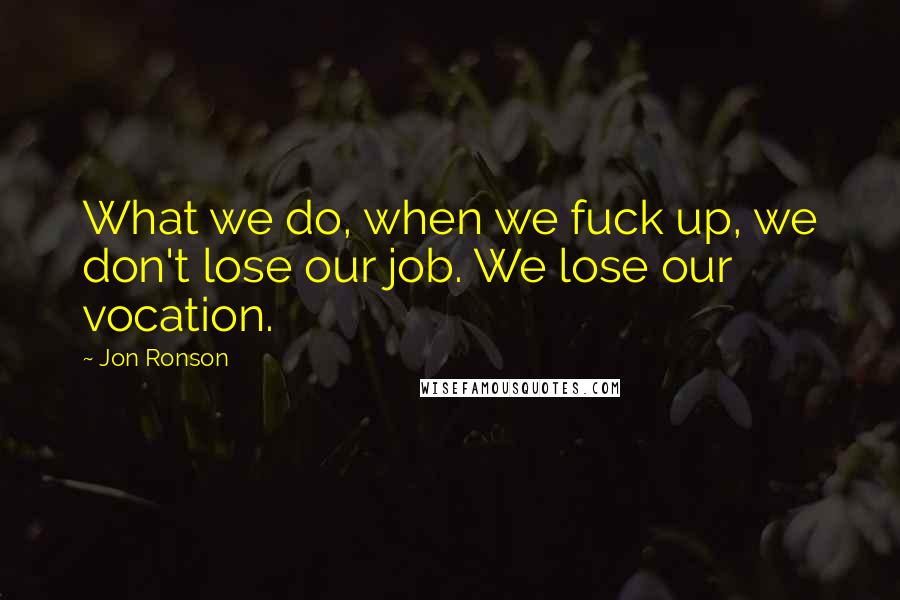 What we do, when we fuck up, we don't lose our job. We lose our vocation.

~ Jon Ronson

WISEFAMOUSQUOTES.COM